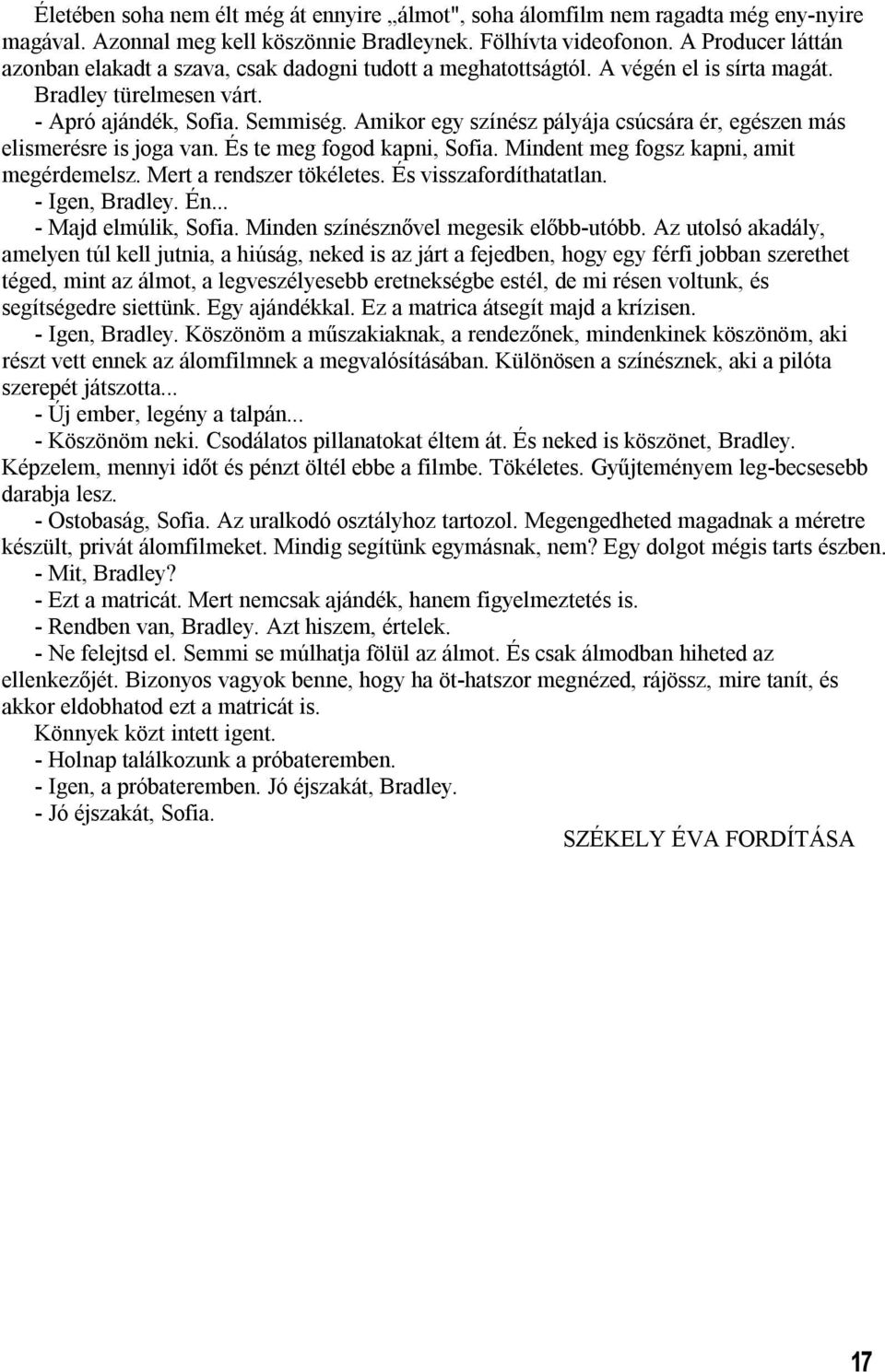 Életében soha nem élt még át ennyire „álmot", soha álomfilm nem ragadta még eny-nyire magával. Azonnal meg kell köszönnie Bradleynek. Fölhívta videofonon. A Producer láttán azonban elakadt a szava, csak dadogni tudott a meghatottságtól. A végén el is sírta magát. Bradley türelmesen várt.

- Apró ajándék, Sofia. Semmiség. Amikor egy színész pályája csúcsára ér, egészen más elismerésre is joga van. És te meg fogod kapni, Sofia. Mindent meg fogsz kapni, amit megérdemelsz. Mert a rendszer tökéletes. És visszafordíthatatlan.

- Igen, Bradley. Én...

- Majd elmúlik, Sofia. Minden színésznővel megesik előbb-utóbb. Az utolsó akadály, amelyen túl kell jutnia, a hiúság, neked is az járt a fejedben, hogy egy férfi jobban szerethet téged, mint az álmot, a legveszélyesebb eretnekségbe estél, de mi résen voltunk, és segítségedre siettünk. Egy ajándékkal. Ez a matrica átsegít majd a krízisen.

- Igen, Bradley. Köszönöm a műszakiaknak, a rendezőnek, mindenkinek köszönöm, aki részt vett ennek az álomfilmnek a megvalósításában. Különösen a színésznek, aki a pilóta szerepét játszotta...

- Új ember, legény a talpán...

- Köszönöm neki. Csodálatos pillanatokat éltem át. És neked is köszönet, Bradley. Képzelem, mennyi időt és pénzt öltél ebbe a filmbe. Tökéletes. Gyűjteményem leg-becsesebb darabja lesz.

- Ostobaság, Sofia. Az uralkodó osztályhoz tartozol. Megengedheted magadnak a méretre készült, privát álomfilmeket. Mindig segítünk egymásnak, nem? Egy dolgot mégis tarts észben.

- Mit, Bradley?

- Ezt a matricát. Mert nemcsak ajándék, hanem figyelmeztetés is.

- Rendben van, Bradley. Azt hiszem, értelek.

- Ne felejtsd el. Semmi se múlhatja fölül az álmot. És csak álmodban hiheted az ellenkezőjét. Bizonyos vagyok benne, hogy ha öt-hatszor megnézed, rájössz, mire tanít, és akkor eldobhatod ezt a matricát is.

Könnyek közt intett igent.

- Holnap találkozunk a próbateremben.

- Igen, a próbateremben. Jó éjszakát, Bradley.

- Jó éjszakát, Sofia.

SZÉKELY ÉVA FORDÍTÁSA

17